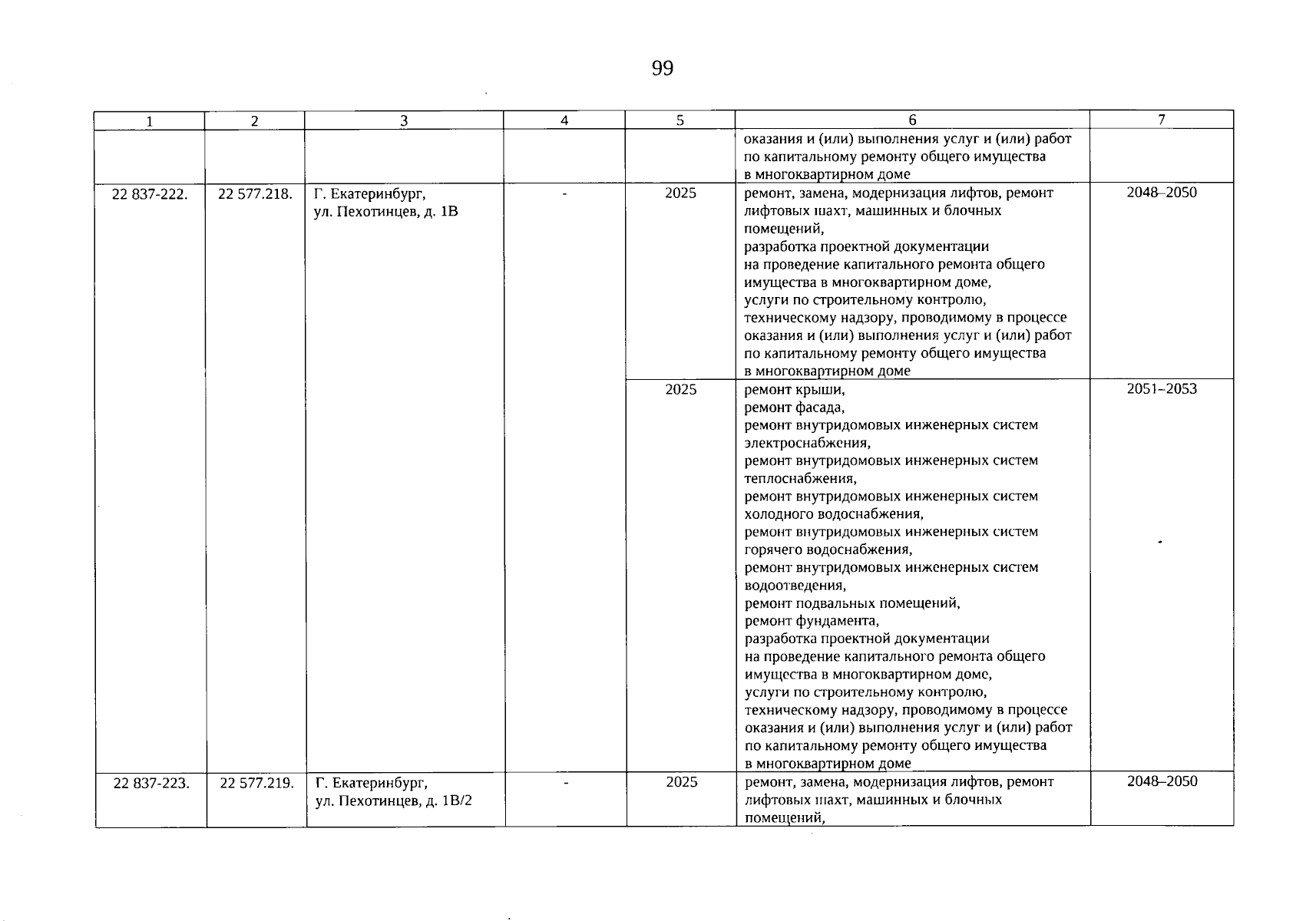 99

| 1 | 2 | 3 | 4 | 5 | 6 | 7 |
|---|---|---|---|---|---|---|
|  |  |  |  |  | оказания и (или) выполнения услуг и (или) работ по капитальному ремонту общего имущества в многоквартирном доме |  |
| 22 837-222. | 22 577.218. | Г. Екатеринбург, ул. Пехотинцев, д. 1В | - | 2025 | ремонт, замена, модернизация лифтов, ремонт лифтовых шахт, машинных и блочных помещений, разработка проектной документации на проведение капитального ремонта общего имущества в многоквартирном доме, услуги по строительному контролю, техническому надзору, проводимому в процессе оказания и (или) выполнения услуг и (или) работ по капитальному ремонту общего имущества в многоквартирном доме | 2048–2050 |
|  |  |  |  | 2025 | ремонт крыши, ремонт фасада, ремонт внутридомовых инженерных систем электроснабжения, ремонт внутридомовых инженерных систем теплоснабжения, ремонт внутридомовых инженерных систем холодного водоснабжения, ремонт внутридомовых инженерных систем горячего водоснабжения, ремонт внутридомовых инженерных систем водоотведения, ремонт подвальных помещений, ремонт фундамента, разработка проектной документации на проведение капитального ремонта общего имущества в многоквартирном доме, услуги по строительному контролю, техническому надзору, проводимому в процессе оказания и (или) выполнения услуг и (или) работ по капитальному ремонту общего имущества в многоквартирном доме | 2051–2053 |
| 22 837-223. | 22 577.219. | Г. Екатеринбург, ул. Пехотинцев, д. 1В/2 | - | 2025 | ремонт, замена, модернизация лифтов, ремонт лифтовых шахт, машинных и блочных помещений, | 2048–2050 |